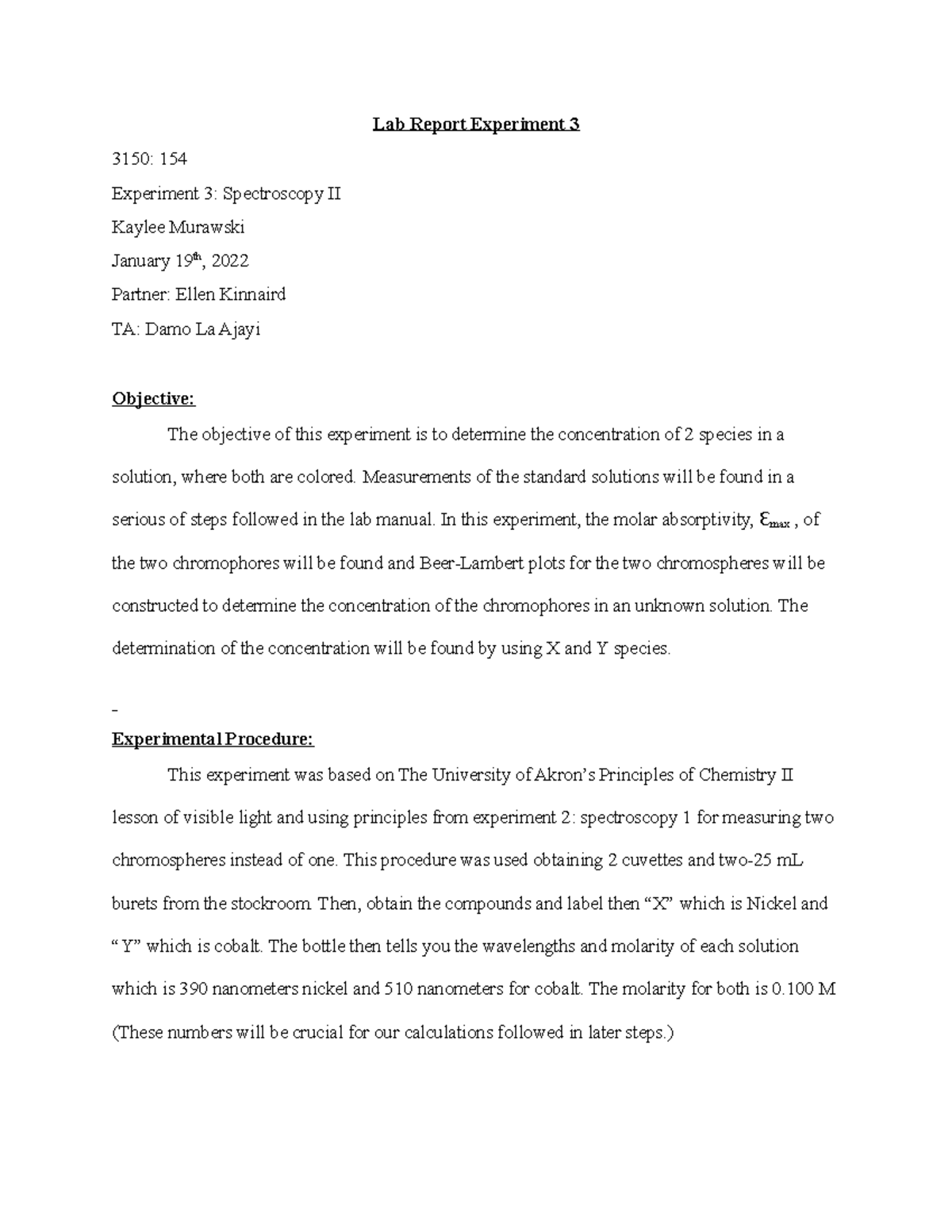 Lab Report Experiment 3

3150: 154

Experiment 3: Spectroscopy II

Kaylee Murawski

January 19th, 2022

Partner: Ellen Kinnaird

TA: Damo La Ajayi

Objective:

The objective of this experiment is to determine the concentration of 2 species in a solution, where both are colored. Measurements of the standard solutions will be found in a serious of steps followed in the lab manual. In this experiment, the molar absorptivity, $\varepsilon_{max}$ , of the two chromophores will be found and Beer-Lambert plots for the two chromospheres will be constructed to determine the concentration of the chromophores in an unknown solution. The determination of the concentration will be found by using X and Y species.

-

Experimental Procedure:

This experiment was based on The University of Akron's Principles of Chemistry II lesson of visible light and using principles from experiment 2: spectroscopy 1 for measuring two chromospheres instead of one. This procedure was used obtaining 2 cuvettes and two-25 mL burets from the stockroom. Then, obtain the compounds and label then "X" which is Nickel and " Y" which is cobalt. The bottle then tells you the wavelengths and molarity of each solution which is 390 nanometers nickel and 510 nanometers for cobalt. The molarity for both is 0.100 M (These numbers will be crucial for our calculations followed in later steps.)